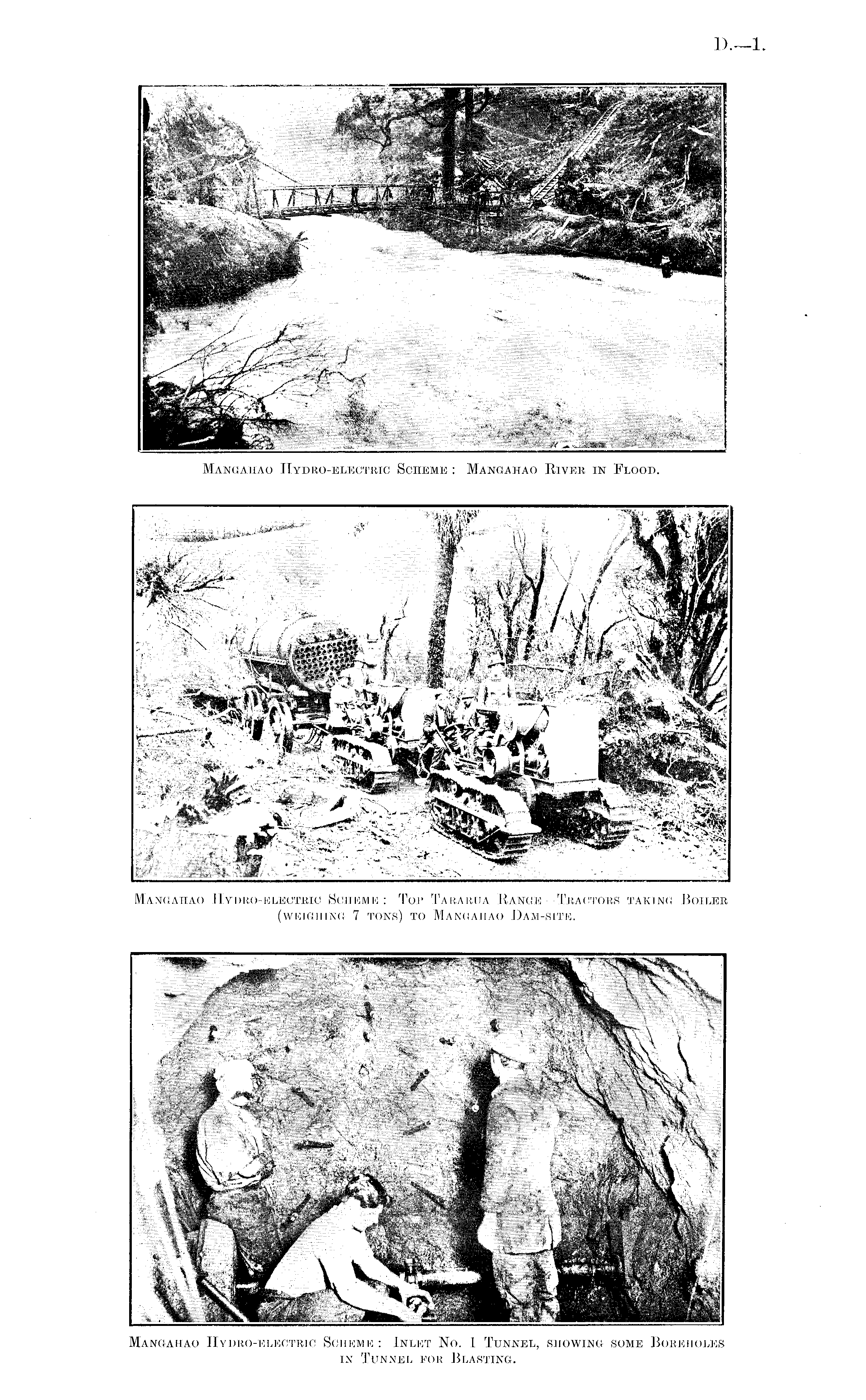 D.—1.

Mangahao Hydro-electric Scheme: Mangahao River in Flood.

Mangahao Hydro-electric Scheme: Top Tararua Range—Tractors taking Boiler (weighing 7 tons) to Mangahao Dam-site.

Mangahao Hydro-electric Scheme: Inlet No. 1 Tunnel, showing some Boreholes in Tunnel for Blasting.